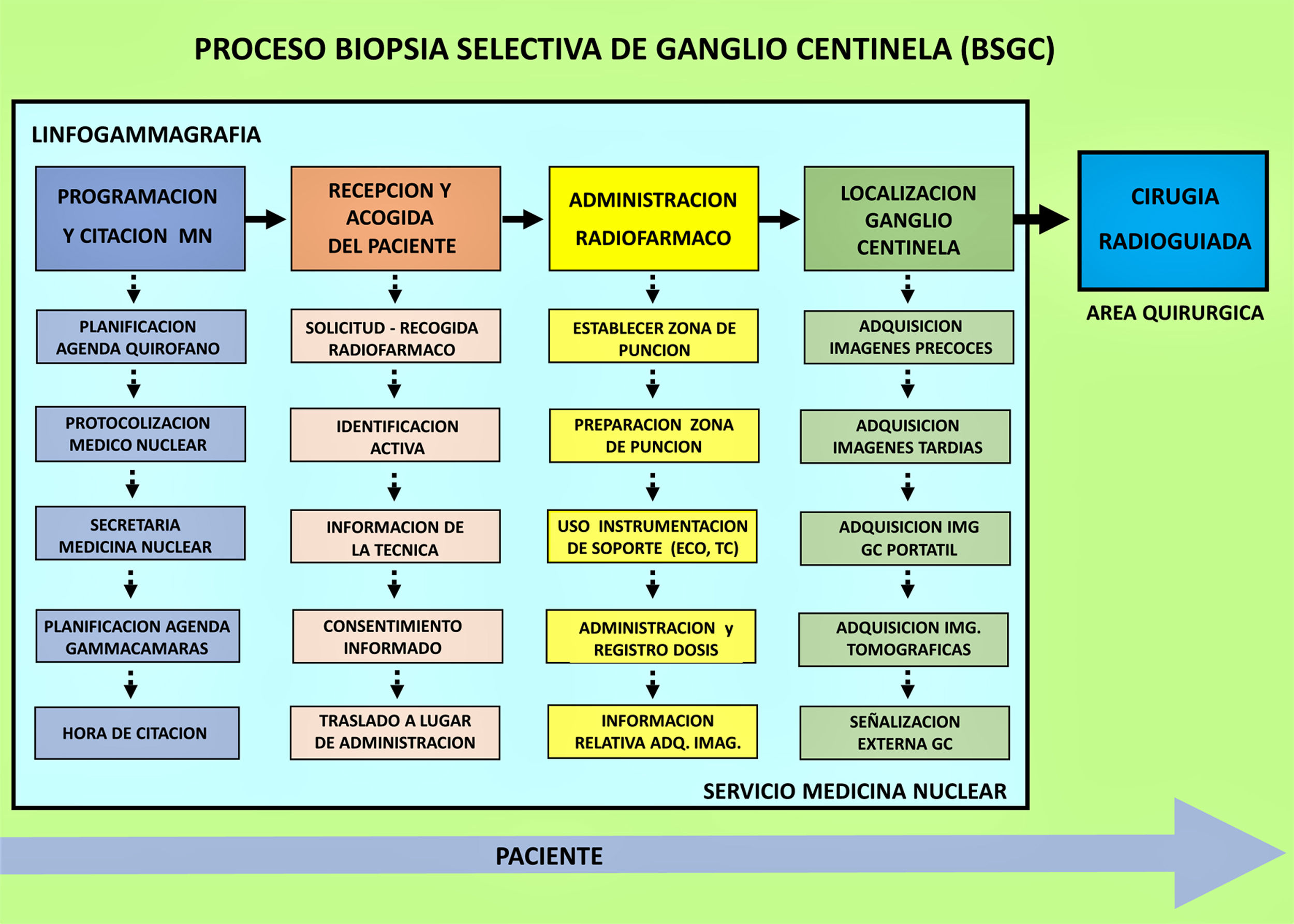 PROCESO BIOPSIA SELECTIVA DE GANGLIO CENTINELA (BSGC)

LINFOGAMMAGRAFIA

PROGRAMACION Y CITACION MN

PLANIFICACION AGENDA QUIROFANO

PROTOCOLIZACION MEDICO NUCLEAR

SECRETARIA MEDICINA NUCLEAR

PLANIFICACION AGENDA GAMMACAMARAS

HORA DE CITACION

RECEPCION Y ACOGIDA DEL PACIENTE

SOLICITUD - RECOGIDA RADIOFARMACO

IDENTIFICACION ACTIVA

INFORMACION DE LA TECNICA

CONSENTIMIENTO INFORMADO

TRASLADO A LUGAR DE ADMINISTRACION

ADMINISTRACION RADIOFARMACO

ESTABLECER ZONA DE PUNCION

PREPARACION ZONA DE PUNCION

USO INSTRUMENTACION DE SOPORTE (ECO, TC)

ADMINISTRACION y REGISTRO DOSIS

INFORMACION RELATIVA ADQ. IMAG.

LOCALIZACION GANGLIO CENTINELA

ADQUISICION IMAGENES PRECOCES

ADQUISICION IMAGENES TARDIAS

ADQUISICION IMG GC PORTATIL

ADQUISICION IMG. TOMOGRAFICAS

SEÑALIZACION EXTERNA GC

SERVICIO MEDICINA NUCLEAR

CIRUGIA RADIOGUIADA

AREA QUIRURGICA

PACIENTE